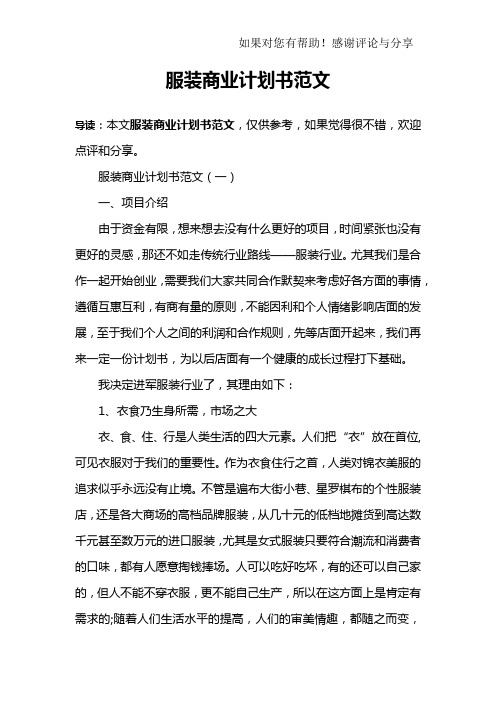 如果对您有帮助！感谢评论与分享

服装商业计划书范文

导读：本文服装商业计划书范文，仅供参考，如果觉得很不错，欢迎点评和分享。

服装商业计划书范文（一）

一、项目介绍

由于资金有限，想来想去没有什么更好的项目，时间紧张也没有更好的灵感，那还不如走传统行业路线——服装行业。尤其我们是合作一起开始创业，需要我们大家共同合作默契来考虑好各方面的事情，遵循互惠互利，有商有量的原则，不能因利和个人情绪影响店面的发展，至于我们个人之间的利润和合作规则，先等店面开起来，我们再来一定一份计划书，为以后店面有一个健康的成长过程打下基础。

我决定进军服装行业了，其理由如下：

1、衣食乃生身所需，市场之大

衣、食、住、行是人类生活的四大元素。人们把“衣”放在首位，可见衣服对于我们的重要性。作为衣食住行之首，人类对锦衣美服的追求似乎永远没有止境。不管是遍布大街小巷、星罗棋布的个性服装店，还是各大商场的高档品牌服装，从几十元的低档地摊货到高达数千元甚至数万元的进口服装，尤其是女式服装只要符合潮流和消费者的口味，都有人愿意掏钱捧场。人可以吃好吃坏，有的还可以自己家的，但人不能不穿衣服，更不能自己生产，所以在这方面上是肯定有需求的;随着人们生活水平的提高，人们的审美情趣，都随之而变，